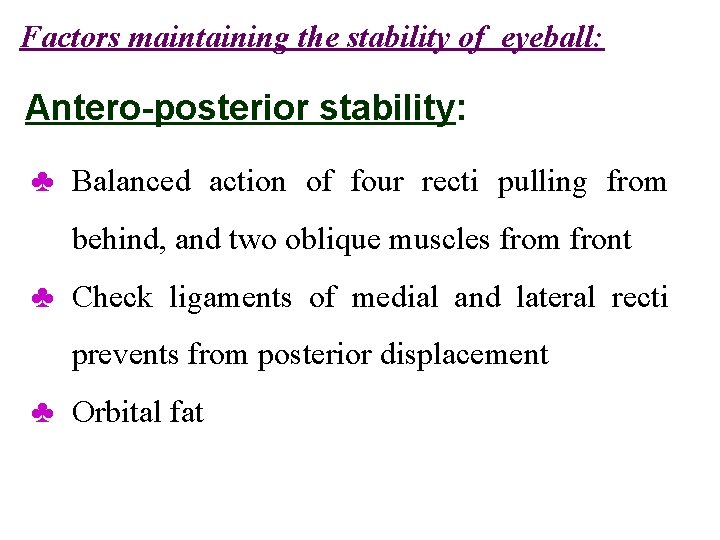 Factors maintaining the stability of eyeball:

Antero-posterior stability:

♣ Balanced action of four recti pulling from behind, and two oblique muscles from front

♣ Check ligaments of medial and lateral recti prevents from posterior displacement

♣ Orbital fat